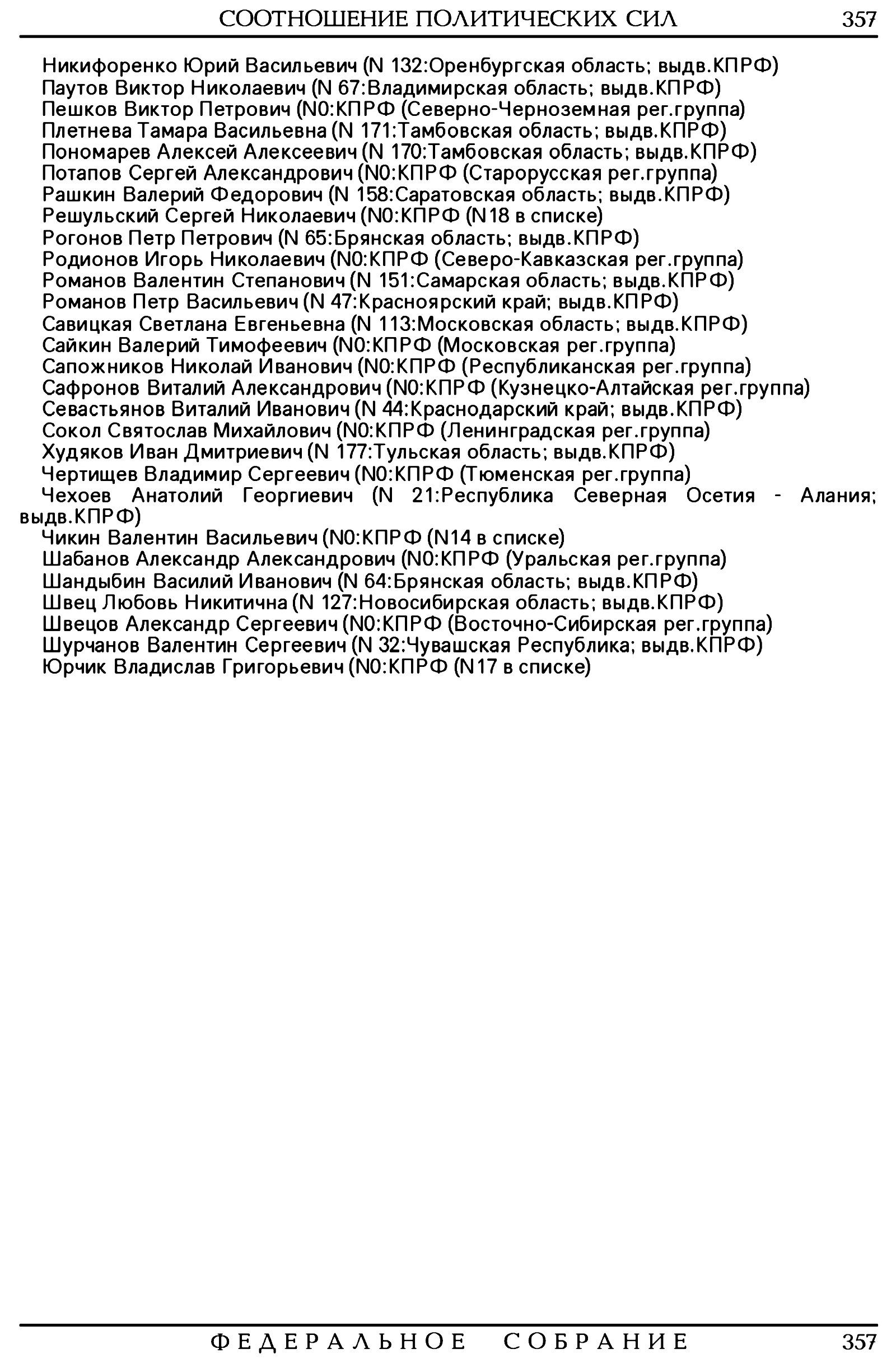 СООТНОШЕНИЕ ПОЛИТИЧЕСКИХ СИЛ 357

Никифоренко Юрий Васильевич (N 132:Оренбургская область; выдв.КПРФ)
Паутов Виктор Николаевич (N 67:Владимирская область; выдв.КПРФ)
Пешков Виктор Петрович (N0:КПРФ (Северно-Черноземная рег.группа)
Плетнева Тамара Васильевна (N 171:Тамбовская область; выдв.КПРФ)
Пономарев Алексей Алексеевич (N 170:Тамбовская область; выдв.КПРФ)
Потапов Сергей Александрович (N0:КПРФ (Старорусская рег.группа)
Рашкин Валерий Федорович (N 158:Саратовская область; выдв.КПРФ)
Решульский Сергей Николаевич (N0:КПРФ (N18 в списке)
Рогонов Петр Петрович (N 65:Брянская область; выдв.КПРФ)
Родионов Игорь Николаевич (N0:КПРФ (Северо-Кавказская рег.группа)
Романов Валентин Степанович (N 151:Самарская область; выдв.КПРФ)
Романов Петр Васильевич (N 47:Красноярский край; выдв.КПРФ)
Савицкая Светлана Евгеньевна (N 113:Московская область; выдв.КПРФ)
Сайкин Валерий Тимофеевич (N0:КПРФ (Московская рег.группа)
Сапожников Николай Иванович (N0:КПРФ (Республиканская рег.группа)
Сафронов Виталий Александрович (N0:КПРФ (Кузнецко-Алтайская рег.группа)
Севастьянов Виталий Иванович (N 44:Краснодарский край; выдв.КПРФ)
Сокол Святослав Михайлович (N0:КПРФ (Ленинградская рег.группа)
Худяков Иван Дмитриевич (N 177:Тульская область; выдв.КПРФ)
Чертищев Владимир Сергеевич (N0:КПРФ (Тюменская рег.группа)
Чехоев Анатолий Георгиевич (N 21:Республика Северная Осетия - Алания; выдв.КПРФ)
Чикин Валентин Васильевич (N0:КПРФ (N14 в списке)
Шабанов Александр Александрович (N0:КПРФ (Уральская рег.группа)
Шандыбин Василий Иванович (N 64:Брянская область; выдв.КПРФ)
Швец Любовь Никитична (N 127:Новосибирская область; выдв.КПРФ)
Швецов Александр Сергеевич (N0:КПРФ (Восточно-Сибирская рег.группа)
Шурчанов Валентин Сергеевич (N 32:Чувашская Республика; выдв.КПРФ)
Юрчик Владислав Григорьевич (N0:КПРФ (N17 в списке)

ФЕДЕРАЛЬНОЕ СОБРАНИЕ 357